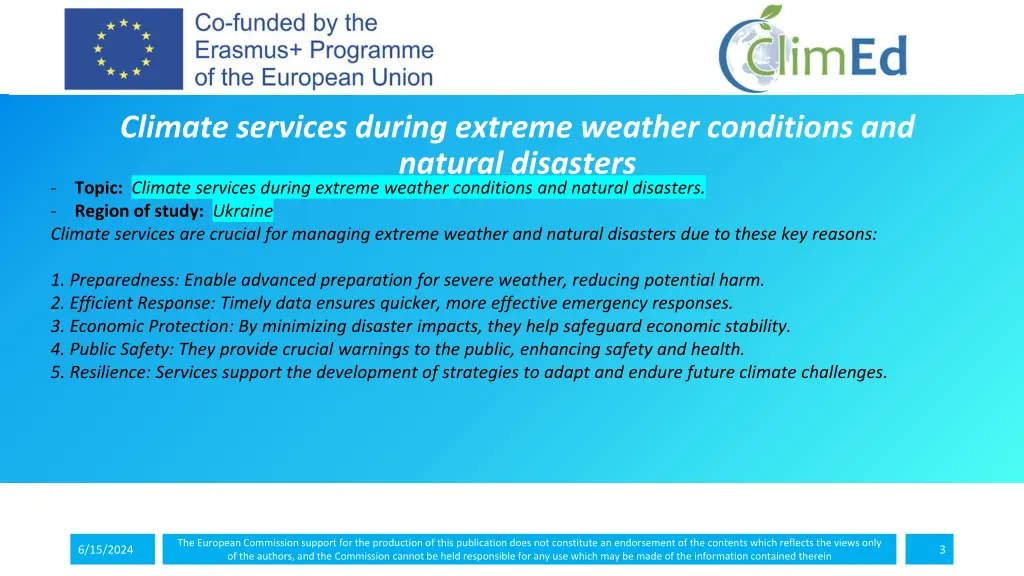 Co-funded by the Erasmus+ Programme of the European Union

ClimEd

Climate services during extreme weather conditions and natural disasters

- Topic: Climate services during extreme weather conditions and natural disasters.
- Region of study: Ukraine

Climate services are crucial for managing extreme weather and natural disasters due to these key reasons:

1. Preparedness: Enable advanced preparation for severe weather, reducing potential harm.
2. Efficient Response: Timely data ensures quicker, more effective emergency responses.
3. Economic Protection: By minimizing disaster impacts, they help safeguard economic stability.
4. Public Safety: They provide crucial warnings to the public, enhancing safety and health.
5. Resilience: Services support the development of strategies to adapt and endure future climate challenges.

6/15/2024

The European Commission support for the production of this publication does not constitute an endorsement of the contents which reflects the views only of the authors, and the Commission cannot be held responsible for any use which may be made of the information contained therein

3